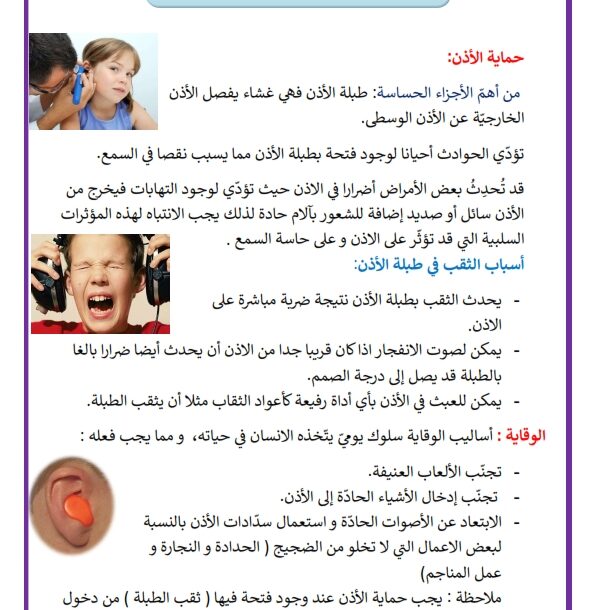 حماية الأذن:

من أهمّ الأجزاء الحساسة: طبلة الأذن فهي غشاء يفصل الأذن الخارجيّة عن الأذن الوسطى.

تؤدّي الحوادث أحيانا لوجود فتحة بطبلة الأذن مما يسبب نقصا في السمع.

قد تُحدِثُ بعض الأمراض أضرارا في الاذن حيث تؤدّي لوجود التهابات فيخرج من الأذن سائل أو صديد إضافة للشعور بآلام حادة لذلك يجب الانتباه لهذه المؤثرات السلبية التي قد تؤثّر على الاذن و على حاسة السمع .

أسباب الثقب في طبلة الأذن:

- يحدث الثقب بطبلة الأذن نتيجة ضربة مباشرة على الاذن.
- يمكن لصوت الانفجار اذا كان قريبا جدا من الاذن أن يحدث أيضا ضرارا بالغا بالطبلة قد يصل إلى درجة الصمم.
- يمكن للعبث في الأذن بأي أداة رفيعة كأعواد الثقاب مثلا أن يثقب الطبلة.

الوقاية : أساليب الوقاية سلوك يوميّ يتّخذه الانسان في حياته، و مما يجب فعله :

- تجنّب الألعاب العنيفة.
- تجنّب إدخال الأشياء الحادّة إلى الأذن.
- الابتعاد عن الأصوات الحادّة و استعمال سدّادات الأذن بالنسبة لبعض الاعمال التي لا تخلو من الضجيج ( الحدادة و النجارة و عمل المناجم)

ملاحظة : يجب حماية الأذن عند وجود فتحة فيها ( ثقب الطبلة ) من دخول